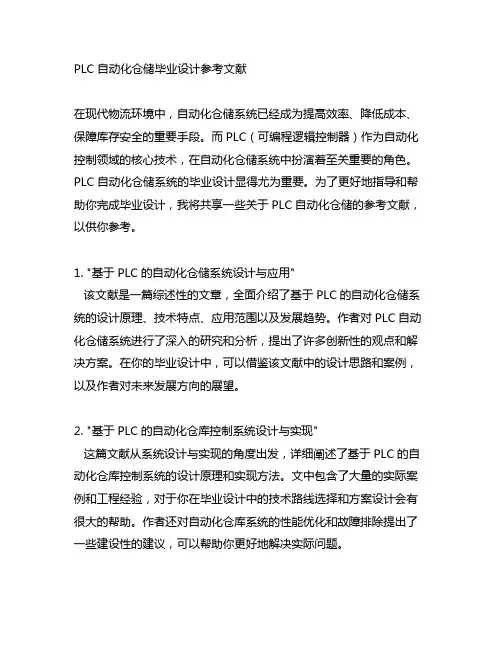 PLC 自动化仓储毕业设计参考文献

在现代物流环境中，自动化仓储系统已经成为提高效率、降低成本、保障库存安全的重要手段。而 PLC（可编程逻辑控制器）作为自动化控制领域的核心技术，在自动化仓储系统中扮演着至关重要的角色。PLC 自动化仓储系统的毕业设计显得尤为重要。为了更好地指导和帮助你完成毕业设计，我将共享一些关于 PLC 自动化仓储的参考文献，以供你参考。

1. "基于 PLC 的自动化仓储系统设计与应用"
该文献是一篇综述性的文章，全面介绍了基于 PLC 的自动化仓储系统的设计原理、技术特点、应用范围以及发展趋势。作者对 PLC 自动化仓储系统进行了深入的研究和分析，提出了许多创新性的观点和解决方案。在你的毕业设计中，可以借鉴该文献中的设计思路和案例，以及作者对未来发展方向的展望。

2. "基于 PLC 的自动化仓库控制系统设计与实现"
这篇文献从系统设计与实现的角度出发，详细阐述了基于 PLC 的自动化仓库控制系统的设计原理和实现方法。文中包含了大量的实际案例和工程经验，对于你在毕业设计中的技术路线选择和方案设计会有很大的帮助。作者还对自动化仓库系统的性能优化和故障排除提出了一些建设性的建议，可以帮助你更好地解决实际问题。